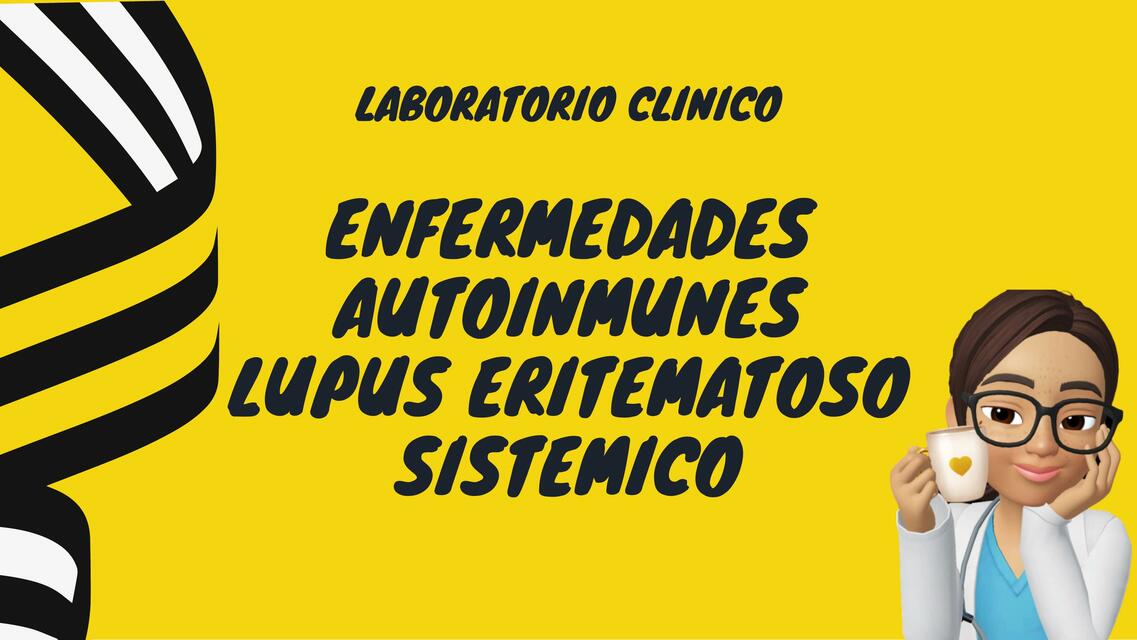 LABORATORIO CLINICO

ENFERMEDADES AUTOINMUNES LUPUS ERITEMATOSO SISTEMICO